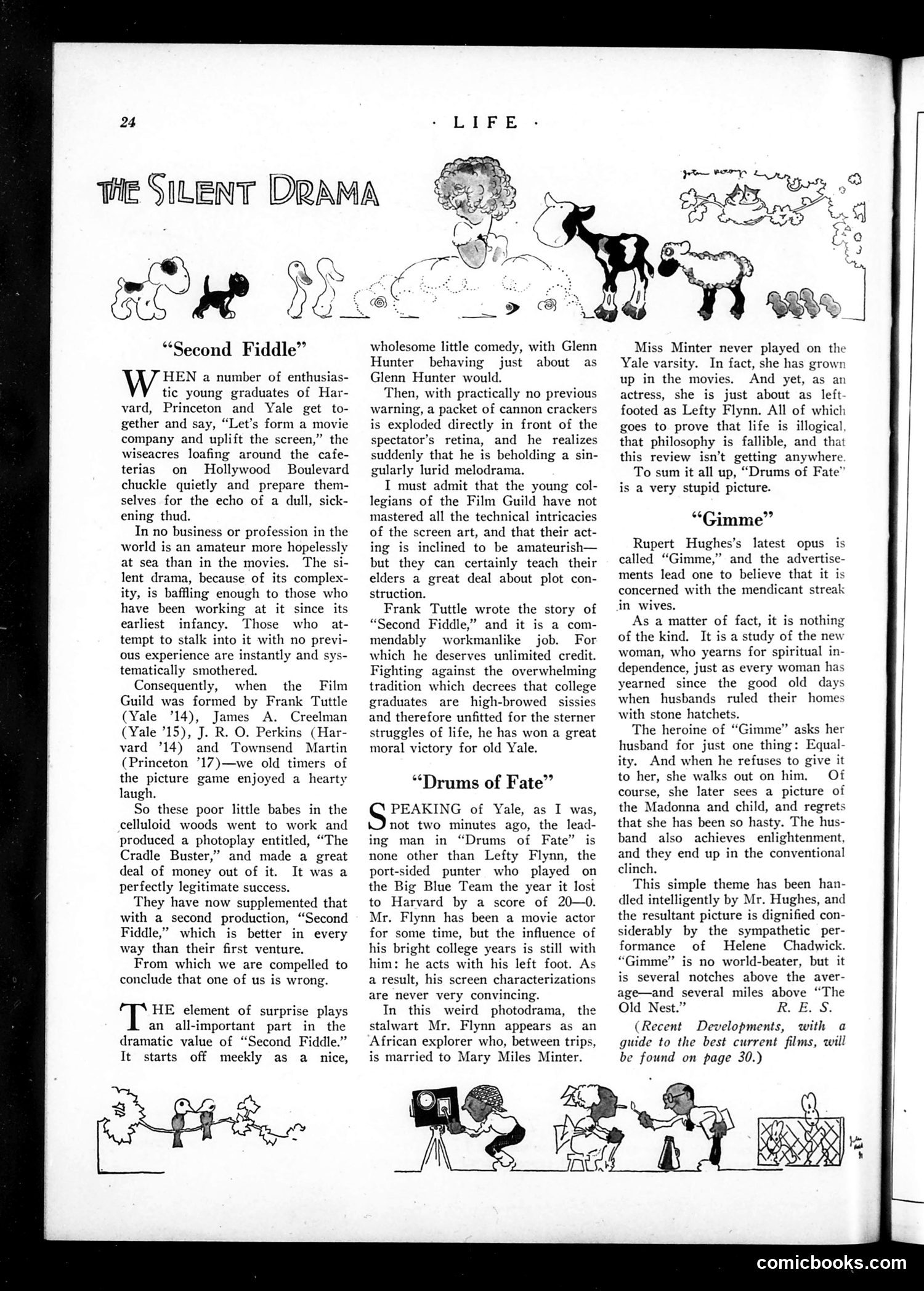 24 · LIFE ·

THE SILENT DRAMA

"Second Fiddle"

WHEN a number of enthusiastic young graduates of Harvard, Princeton and Yale get together and say, "Let's form a movie company and uplift the screen," the wiseacres loafing around the cafeterias on Hollywood Boulevard chuckle quietly and prepare themselves for the echo of a dull, sickening thud.

In no business or profession in the world is an amateur more hopelessly at sea than in the movies. The silent drama, because of its complexity, is baffling enough to those who have been working at it since its earliest infancy. Those who attempt to stalk into it with no previous experience are instantly and systematically smothered.

Consequently, when the Film Guild was formed by Frank Tuttle (Yale '14), James A. Creelman (Yale '15), J. R. O. Perkins (Harvard '14) and Townsend Martin (Princeton '17)—we old timers of the picture game enjoyed a hearty laugh.

So these poor little babes in the celluloid woods went to work and produced a photoplay entitled, "The Cradle Buster," and made a great deal of money out of it. It was a perfectly legitimate success.

They have now supplemented that with a second production, "Second Fiddle," which is better in every way than their first venture.

From which we are compelled to conclude that one of us is wrong.

THE element of surprise plays an all-important part in the dramatic value of "Second Fiddle." It starts off meekly as a nice, wholesome little comedy, with Glenn Hunter behaving just about as Glenn Hunter would.

Then, with practically no previous warning, a packet of cannon crackers is exploded directly in front of the spectator's retina, and he realizes suddenly that he is beholding a singularly lurid melodrama.

I must admit that the young collegians of the Film Guild have not mastered all the technical intricacies of the screen art, and that their acting is inclined to be amateurish—but they can certainly teach their elders a great deal about plot construction.

Frank Tuttle wrote the story of "Second Fiddle," and it is a commendably workmanlike job. For which he deserves unlimited credit. Fighting against the overwhelming tradition which decrees that college graduates are high-browed sissies and therefore unfitted for the sterner struggles of life, he has won a great moral victory for old Yale.

"Drums of Fate"

SPEAKING of Yale, as I was, not two minutes ago, the leading man in "Drums of Fate" is none other than Lefty Flynn, the port-sided punter who played on the Big Blue Team the year it lost to Harvard by a score of 20—0. Mr. Flynn has been a movie actor for some time, but the influence of his bright college years is still with him: he acts with his left foot. As a result, his screen characterizations are never very convincing.

In this weird photodrama, the stalwart Mr. Flynn appears as an African explorer who, between trips, is married to Mary Miles Minter.

Miss Minter never played on the Yale varsity. In fact, she has grown up in the movies. And yet, as an actress, she is just about as left-footed as Lefty Flynn. All of which goes to prove that life is illogical, that philosophy is fallible, and that this review isn't getting anywhere.

To sum it all up, "Drums of Fate" is a very stupid picture.

"Gimme"

Rupert Hughes's latest opus is called "Gimme," and the advertisements lead one to believe that it is concerned with the mendicant streak in wives.

As a matter of fact, it is nothing of the kind. It is a study of the new woman, who yearns for spiritual independence, just as every woman has yearned since the good old days when husbands ruled their homes with stone hatchets.

The heroine of "Gimme" asks her husband for just one thing: Equality. And when he refuses to give it to her, she walks out on him. Of course, she later sees a picture of the Madonna and child, and regrets that she has been so hasty. The husband also achieves enlightenment, and they end up in the conventional clinch.

This simple theme has been handled intelligently by Mr. Hughes, and the resultant picture is dignified considerably by the sympathetic performance of Helene Chadwick. "Gimme" is no world-beater, but it is several notches above the average—and several miles above "The Old Nest." R. E. S.

(Recent Developments, with a guide to the best current films, will be found on page 30.)

comicbooks.com